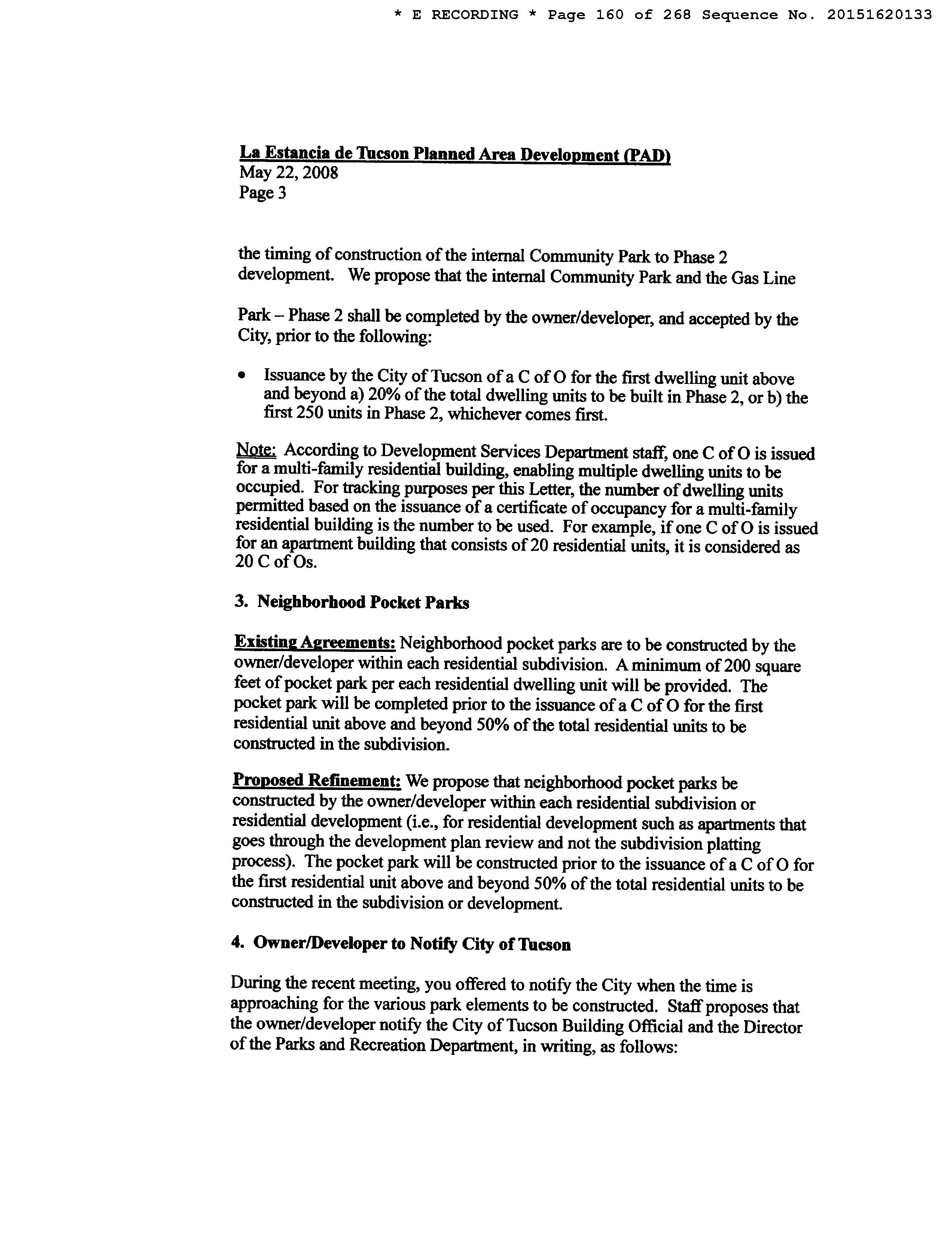 * E RECORDING * Page 160 of 268 Sequence No. 20151620133

La Estancia de Tucson Planned Area Development (PAD)
May 22, 2008
Page 3

the timing of construction of the internal Community Park to Phase 2 development. We propose that the internal Community Park and the Gas Line

Park – Phase 2 shall be completed by the owner/developer, and accepted by the City, prior to the following:

• Issuance by the City of Tucson of a C of O for the first dwelling unit above and beyond a) 20% of the total dwelling units to be built in Phase 2, or b) the first 250 units in Phase 2, whichever comes first.

Note: According to Development Services Department staff, one C of O is issued for a multi-family residential building, enabling multiple dwelling units to be occupied. For tracking purposes per this Letter, the number of dwelling units permitted based on the issuance of a certificate of occupancy for a multi-family residential building is the number to be used. For example, if one C of O is issued for an apartment building that consists of 20 residential units, it is considered as 20 C of Os.

3. Neighborhood Pocket Parks

Existing Agreements: Neighborhood pocket parks are to be constructed by the owner/developer within each residential subdivision. A minimum of 200 square feet of pocket park per each residential dwelling unit will be provided. The pocket park will be completed prior to the issuance of a C of O for the first residential unit above and beyond 50% of the total residential units to be constructed in the subdivision.

Proposed Refinement: We propose that neighborhood pocket parks be constructed by the owner/developer within each residential subdivision or residential development (i.e., for residential development such as apartments that goes through the development plan review and not the subdivision platting process). The pocket park will be constructed prior to the issuance of a C of O for the first residential unit above and beyond 50% of the total residential units to be constructed in the subdivision or development.

4. Owner/Developer to Notify City of Tucson

During the recent meeting, you offered to notify the City when the time is approaching for the various park elements to be constructed. Staff proposes that the owner/developer notify the City of Tucson Building Official and the Director of the Parks and Recreation Department, in writing, as follows: